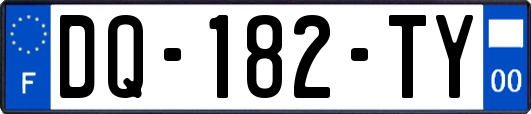 F
DQ-182-TY
00